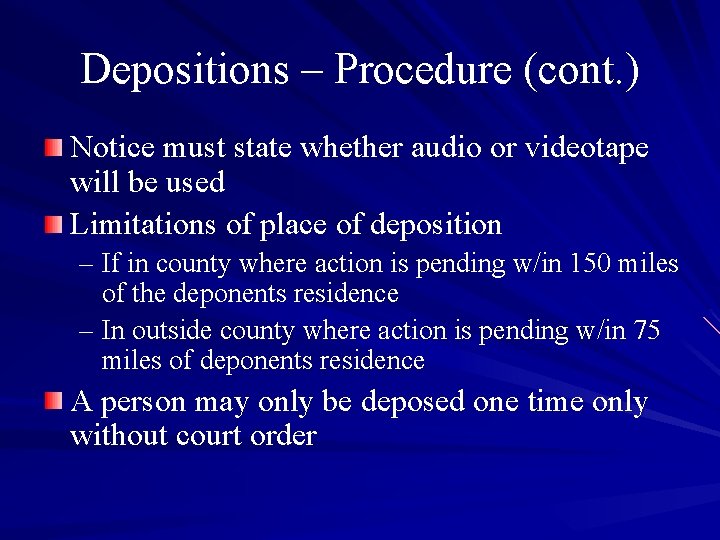 Depositions – Procedure (cont.)

Notice must state whether audio or videotape will be used

Limitations of place of deposition

– If in county where action is pending w/in 150 miles of the deponents residence

– In outside county where action is pending w/in 75 miles of deponents residence

A person may only be deposed one time only without court order